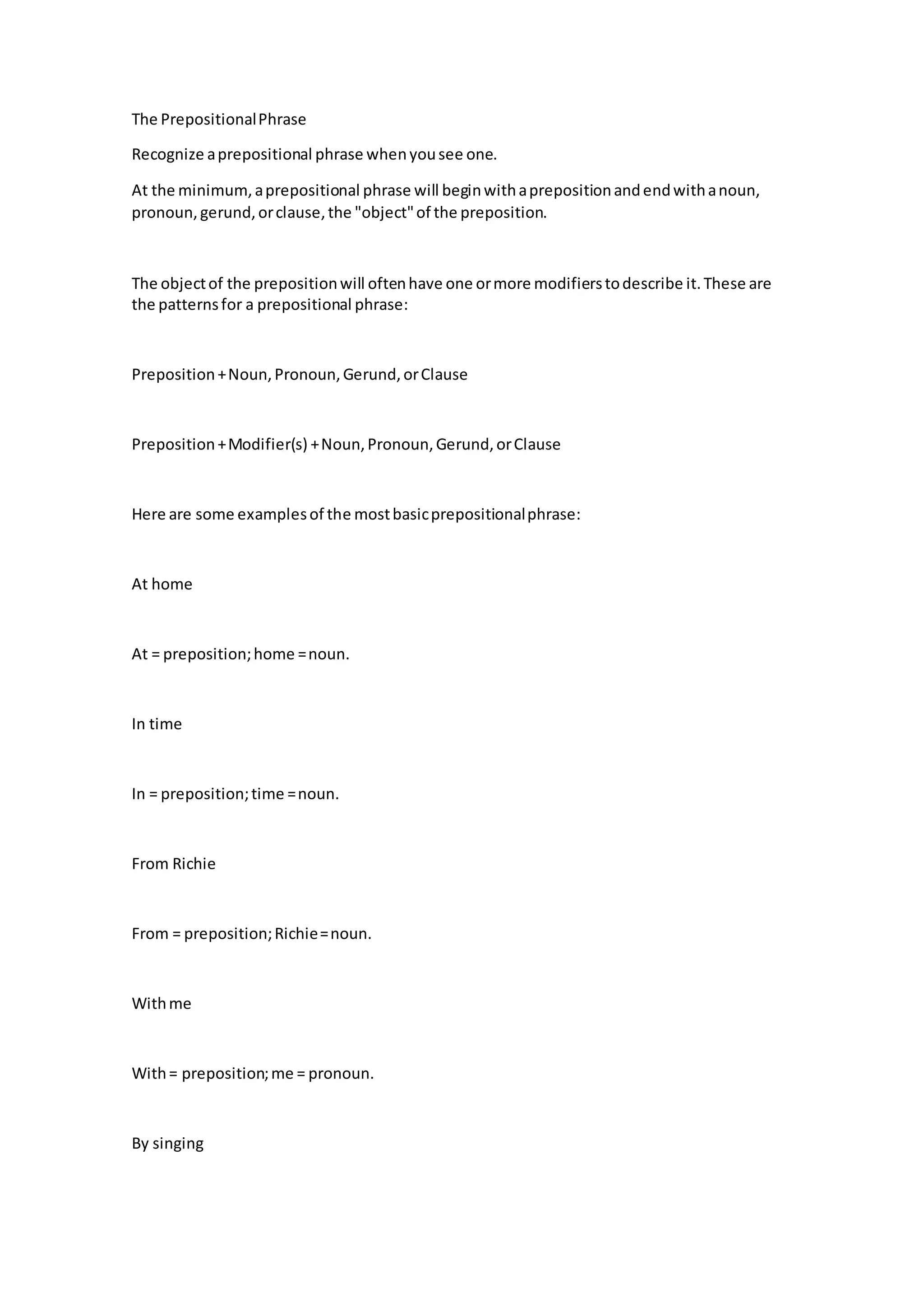 The Prepositional Phrase

Recognize a prepositional phrase when you see one.

At the minimum, a prepositional phrase will begin with a preposition and end with a noun, pronoun, gerund, or clause, the "object" of the preposition.

The object of the preposition will often have one or more modifiers to describe it. These are the patterns for a prepositional phrase:

Preposition + Noun, Pronoun, Gerund, or Clause

Preposition + Modifier(s) + Noun, Pronoun, Gerund, or Clause

Here are some examples of the most basic prepositional phrase:

At home

At = preposition; home = noun.

In time

In = preposition; time = noun.

From Richie

From = preposition; Richie = noun.

With me

With = preposition; me = pronoun.

By singing